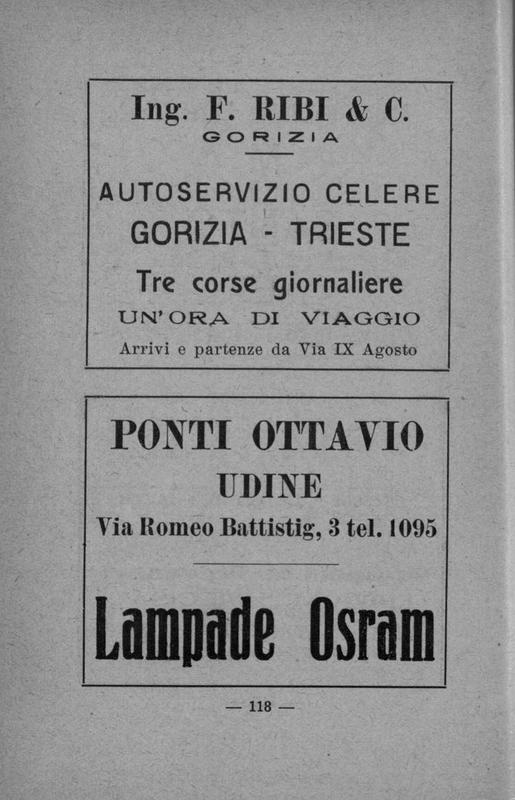 Ing. F. RIBI & C.
GORIZIA

AUTOSERVIZIO CELERE
GORIZIA - TRIESTE
Tre corse giornaliere
UN'ORA DI VIAGGIO
Arrivi e partenze da Via IX Agosto

PONTI OTTAVIO
UDINE
Via Romeo Battistig, 3 tel. 1095

Lampade Osram

— 118 —